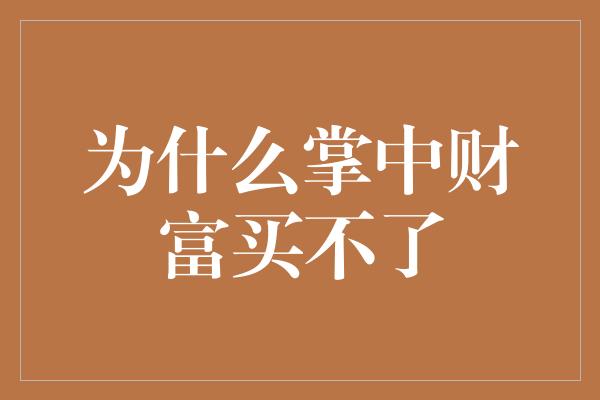 为什么掌中财富买不了